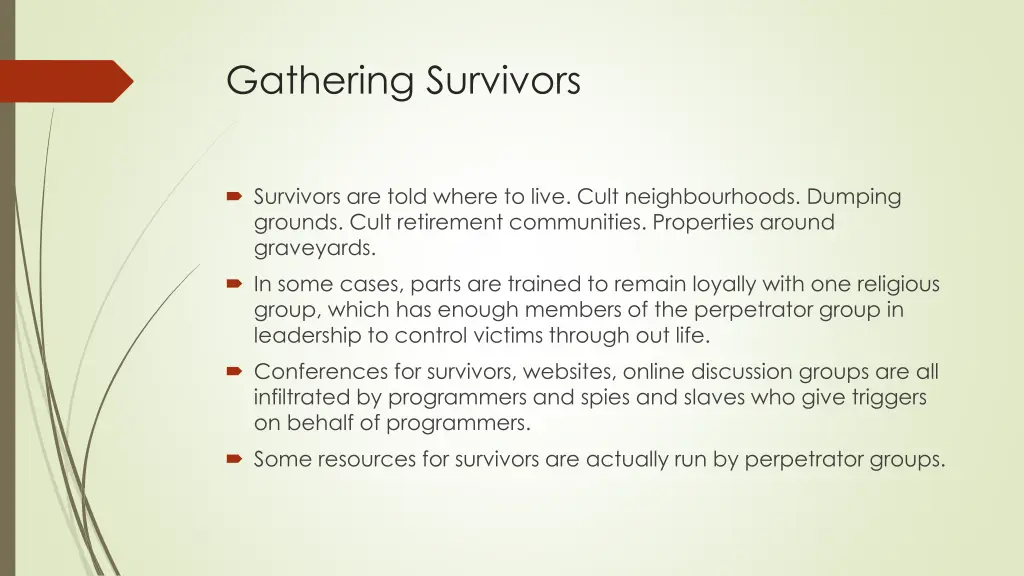 Gathering Survivors

Survivors are told where to live. Cult neighbourhoods. Dumping grounds. Cult retirement communities. Properties around graveyards.

In some cases, parts are trained to remain loyally with one religious group, which has enough members of the perpetrator group in leadership to control victims through out life.

Conferences for survivors, websites, online discussion groups are all infiltrated by programmers and spies and slaves who give triggers on behalf of programmers.

Some resources for survivors are actually run by perpetrator groups.